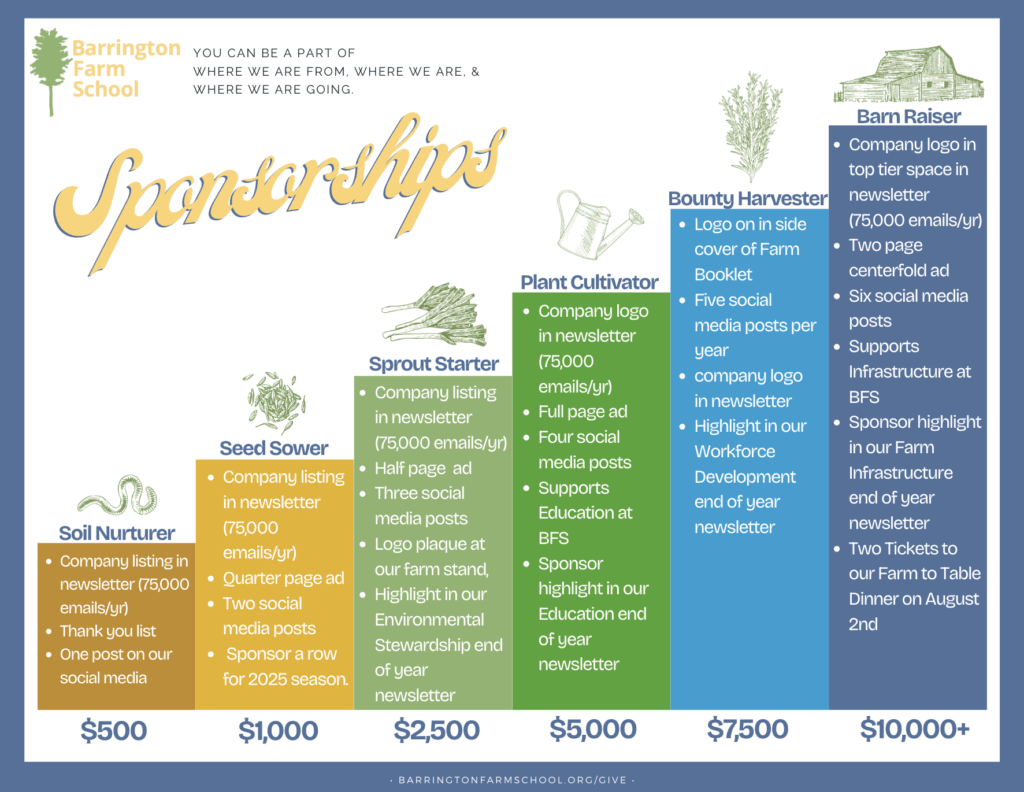 Barrington Farm School

YOU CAN BE A PART OF WHERE WE ARE FROM, WHERE WE ARE, & WHERE WE ARE GOING.

Sponsorships

Soil Nurturer
- Company listing in newsletter (75,000 emails/yr)
- Thank you list
- One post on our social media

$500

Seed Sower
- Company listing in newsletter (75,000 emails/yr)
- Quarter page ad
- Two social media posts
- Sponsor a row for 2025 season.

$1,000

Sprout Starter
- Company listing in newsletter (75,000 emails/yr)
- Half page ad
- Three social media posts
- Logo plaque at our farm stand,
- Highlight in our Environmental Stewardship end of year newsletter

$2,500

Plant Cultivator
- Company logo in newsletter (75,000 emails/yr)
- Full page ad
- Four social media posts
- Supports Education at BFS
- Sponsor highlight in our Education end of year newsletter

$5,000

Bounty Harvester
- Logo on in side cover of Farm Booklet
- Five social media posts per year
- company logo in newsletter
- Highlight in our Workforce Development end of year newsletter

$7,500

Barn Raiser
- Company logo in top tier space in newsletter (75,000 emails/yr)
- Two page centerfold ad
- Six social media posts
- Supports Infrastructure at BFS
- Sponsor highlight in our Farm Infrastructure end of year newsletter
- Two Tickets to our Farm to Table Dinner on August 2nd

$10,000+

· BARRINGTONFARMSCHOOL.ORG/GIVE ·